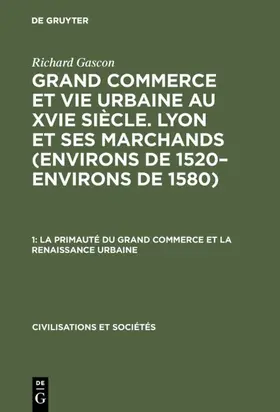 DE GRUYTER

Richard Gascon

GRAND COMMERCE ET VIE URBAINE AU XVIE SIÈCLE. LYON ET SES MARCHANDS (ENVIRONS DE 1520–ENVIRONS DE 1580)

1: LA PRIMAUTÉ DU GRAND COMMERCE ET LA RENAISSANCE URBAINE

CIVILISATIONS ET SOCIÉTÉS

DE
G